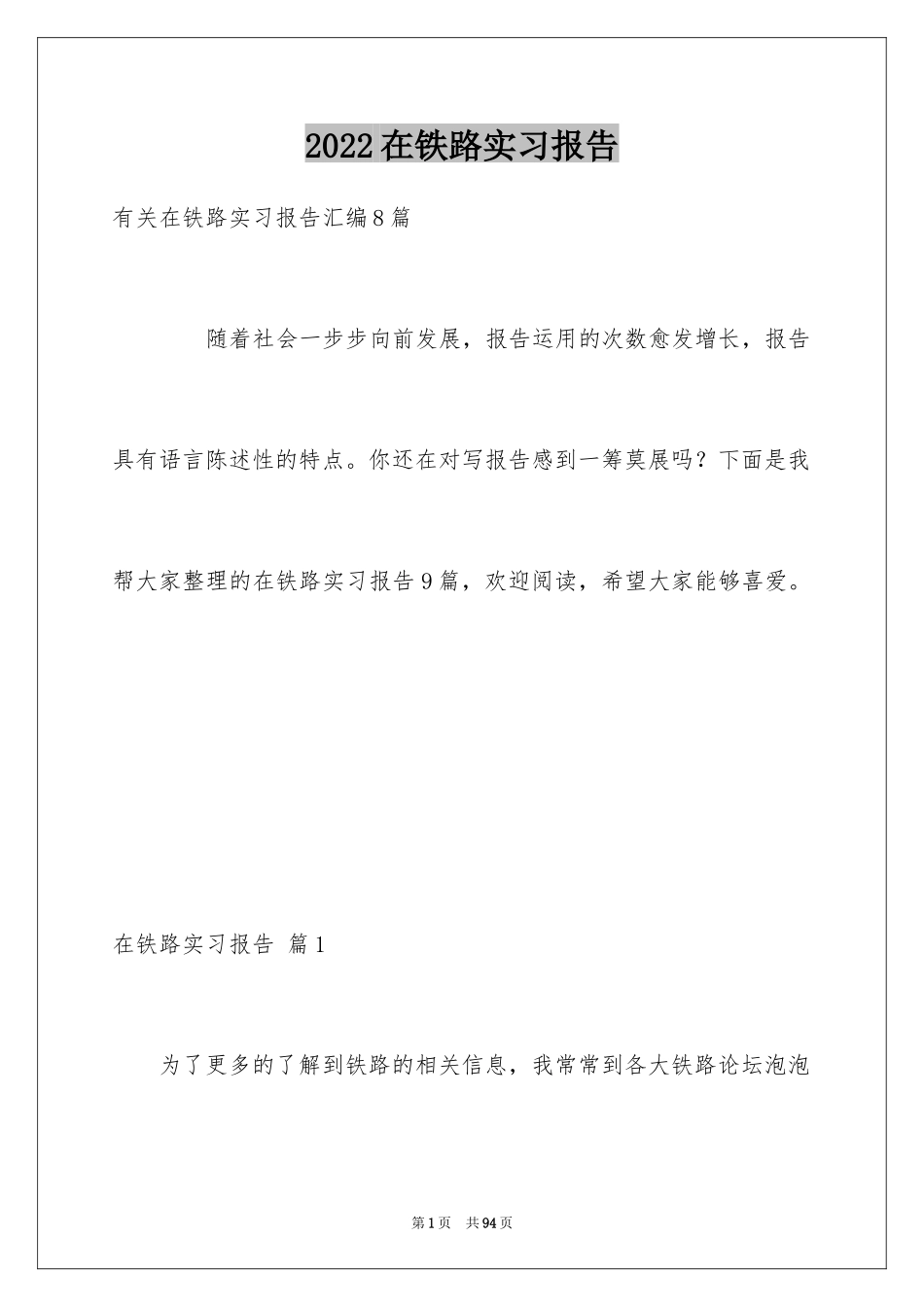 2022在铁路实习报告

有关在铁路实习报告汇编8篇

随着社会一步步向前发展，报告运用的次数愈发增长，报告具有语言陈述性的特点。你还在对写报告感到一筹莫展吗？下面是我帮大家整理的在铁路实习报告9篇，欢迎阅读，希望大家能够喜爱。

在铁路实习报告 篇1

为了更多的了解到铁路的相关信息，我常常到各大铁路论坛泡泡

第1页 共94页